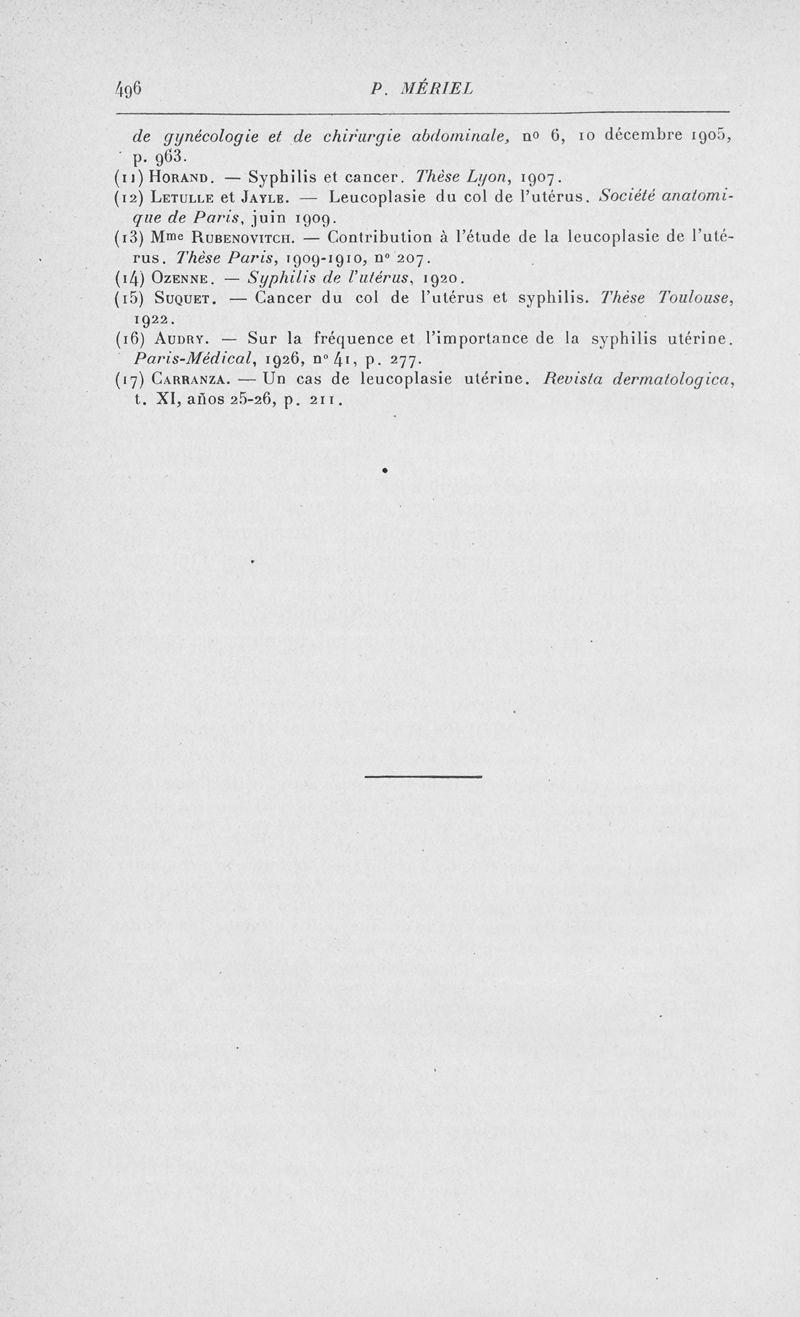 496 P. MÉRIEL

de gynécologie et de chirurgie abdominale, nº 6, 10 décembre 1905, p. 963.

(11) Horand. — Syphilis et cancer. Thèse Lyon, 1907.

(12) Letulle et Jayle. — Leucoplasie du col de l'utérus. Société anatomique de Paris, juin 1909.

(13) Mme Rubenovitch. — Contribution à l'étude de la leucoplasie de l'utérus. Thèse Paris, 1909-1910, nº 207.

(14) Ozenne. — Syphilis de l'utérus, 1920.

(15) Suquet. — Cancer du col de l'utérus et syphilis. Thèse Toulouse, 1922.

(16) Audry. — Sur la fréquence et l'importance de la syphilis utérine. Paris-Médical, 1926, nº 41, p. 277.

(17) Carranza. — Un cas de leucoplasie utérine. Revista dermatologica, t. XI, años 25-26, p. 211.